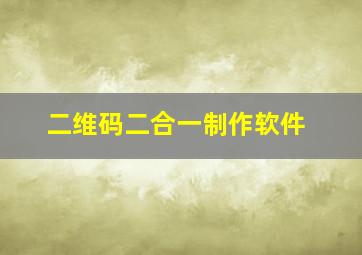 二维码二合一制作软件